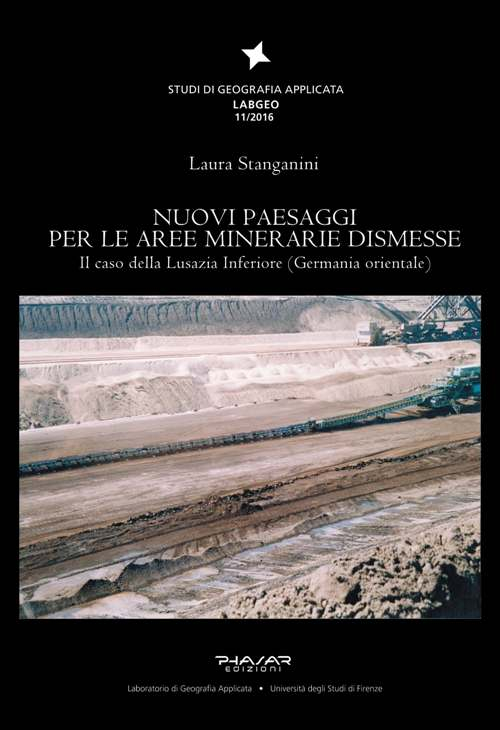 STUDI DI GEOGRAFIA APPLICATA
LABGEO
11/2016

Laura Stanganini

NUOVI PAESAGGI
PER LE AREE MINERARIE DISMESSE
Il caso della Lusazia Inferiore (Germania orientale)

PHASAR
EDIZIONI

Laboratorio di Geografia Applicata • Università degli Studi di Firenze